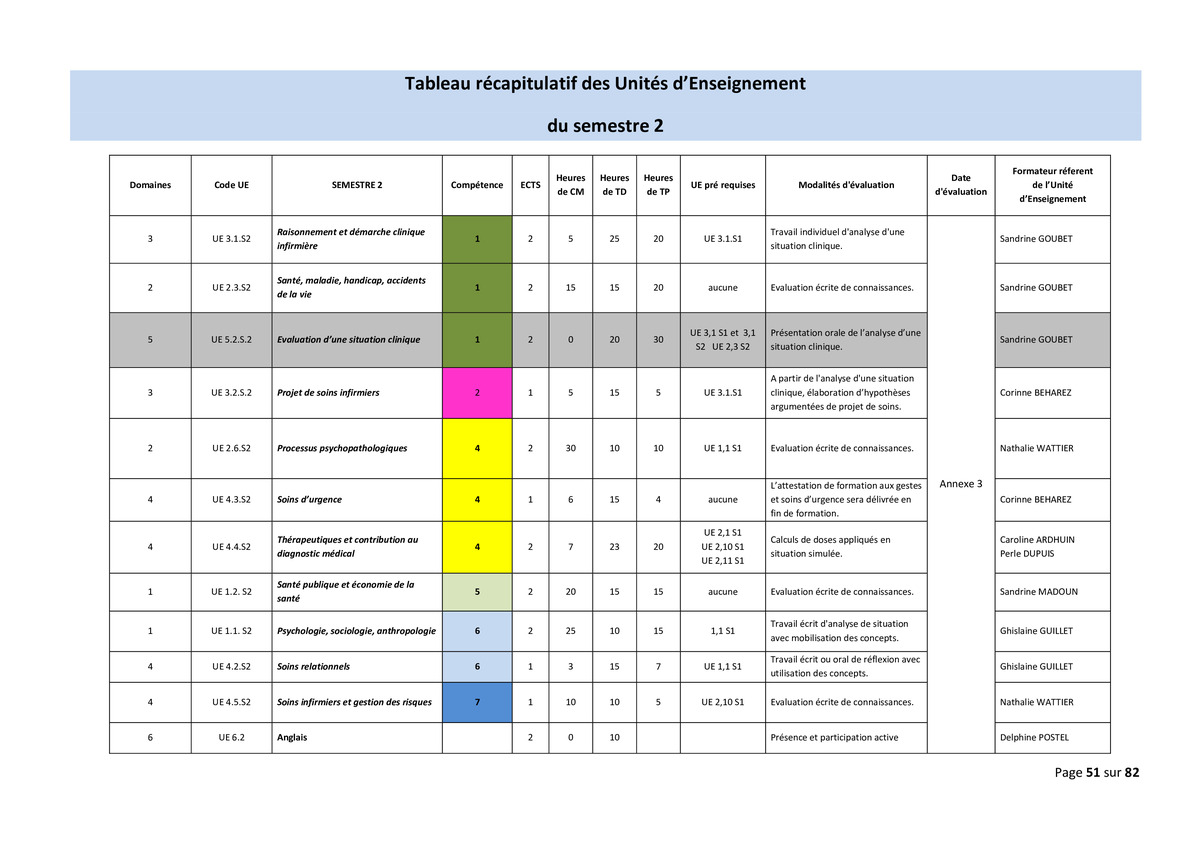 Tableau récapitulatif des Unités d'Enseignement

du semestre 2

| Domaines | Code UE | SEMESTRE 2 | Compétence | ECTS | Heures de CM | Heures de TD | Heures de TP | UE pré requises | Modalités d'évaluation | Date d'évaluation | Formateur réferent de l'Unité d'Enseignement |
|---|---|---|---|---|---|---|---|---|---|---|---|
| 3 | UE 3.1.S2 | Raisonnement et démarche clinique infirmière | 1 | 2 | 5 | 25 | 20 | UE 3.1.S1 | Travail individuel d'analyse d'une situation clinique. | Annexe 3 | Sandrine GOUBET |
| 2 | UE 2.3.S2 | Santé, maladie, handicap, accidents de la vie | 1 | 2 | 15 | 15 | 20 | aucune | Evaluation écrite de connaissances. | | Sandrine GOUBET |
| 5 | UE 5.2.S.2 | Evaluation d'une situation clinique | 1 | 2 | 0 | 20 | 30 | UE 3,1 S1 et 3,1 S2 UE 2,3 S2 | Présentation orale de l'analyse d'une situation clinique. | | Sandrine GOUBET |
| 3 | UE 3.2.S.2 | Projet de soins infirmiers | 2 | 1 | 5 | 15 | 5 | UE 3.1.S1 | A partir de l'analyse d'une situation clinique, élaboration d'hypothèses argumentées de projet de soins. | | Corinne BEHAREZ |
| 2 | UE 2.6.S2 | Processus psychopathologiques | 4 | 2 | 30 | 10 | 10 | UE 1,1 S1 | Evaluation écrite de connaissances. | | Nathalie WATTIER |
| 4 | UE 4.3.S2 | Soins d'urgence | 4 | 1 | 6 | 15 | 4 | aucune | L'attestation de formation aux gestes et soins d'urgence sera délivrée en fin de formation. | | Corinne BEHAREZ |
| 4 | UE 4.4.S2 | Thérapeutiques et contribution au diagnostic médical | 4 | 2 | 7 | 23 | 20 | UE 2,1 S1 UE 2,10 S1 UE 2,11 S1 | Calculs de doses appliqués en situation simulée. | | Caroline ARDHUIN Perle DUPUIS |
| 1 | UE 1.2. S2 | Santé publique et économie de la santé | 5 | 2 | 20 | 15 | 15 | aucune | Evaluation écrite de connaissances. | | Sandrine MADOUN |
| 1 | UE 1.1. S2 | Psychologie, sociologie, anthropologie | 6 | 2 | 25 | 10 | 15 | 1,1 S1 | Travail écrit d'analyse de situation avec mobilisation des concepts. | | Ghislaine GUILLET |
| 4 | UE 4.2.S2 | Soins relationnels | 6 | 1 | 3 | 15 | 7 | UE 1,1 S1 | Travail écrit ou oral de réflexion avec utilisation des concepts. | | Ghislaine GUILLET |
| 4 | UE 4.5.S2 | Soins infirmiers et gestion des risques | 7 | 1 | 10 | 10 | 5 | UE 2,10 S1 | Evaluation écrite de connaissances. | | Nathalie WATTIER |
| 6 | UE 6.2 | Anglais | | 2 | 0 | 10 | | | Présence et participation active | | Delphine POSTEL |

Page 51 sur 82